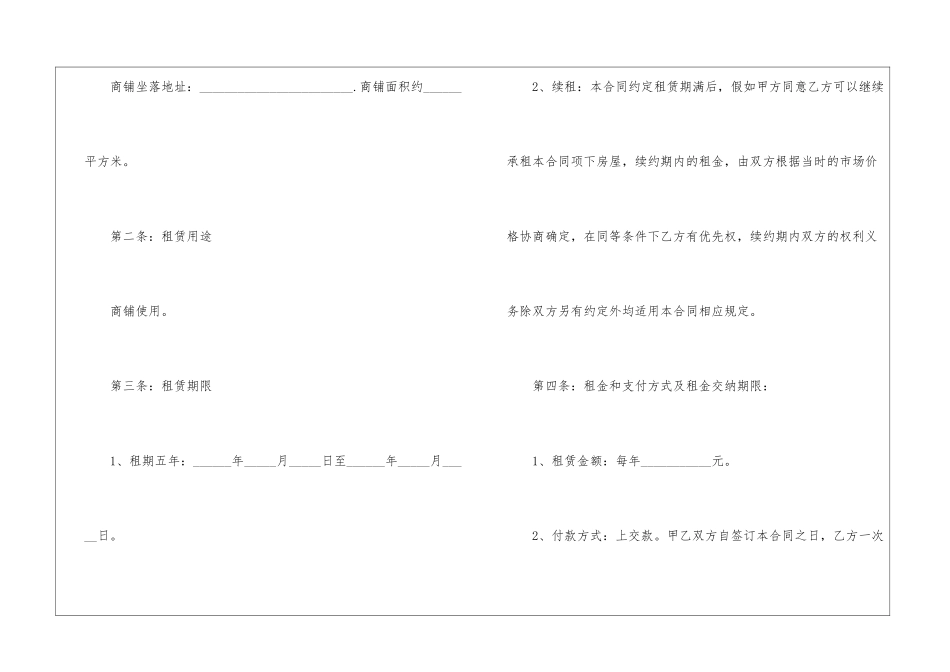 商铺坐落地址：____.商铺面积约____平方米。

第二条：租赁用途

商铺使用。

第三条：租赁期限

1、租期五年：____年____月____日至____年____月____日。

2、续租：本合同约定租赁期满后，假如甲方同意乙方可以继续承租本合同项下房屋，续约期内的租金，由双方根据当时的市场价格协商确定，在同等条件下乙方有优先权，续约期内双方的权利义务除双方另有约定外均适用本合同相应规定。

第四条：租金和支付方式及租金交纳期限：

1、租赁金额：每年____元。

2、付款方式：上交款。甲乙双方自签订本合同之日，乙方一次